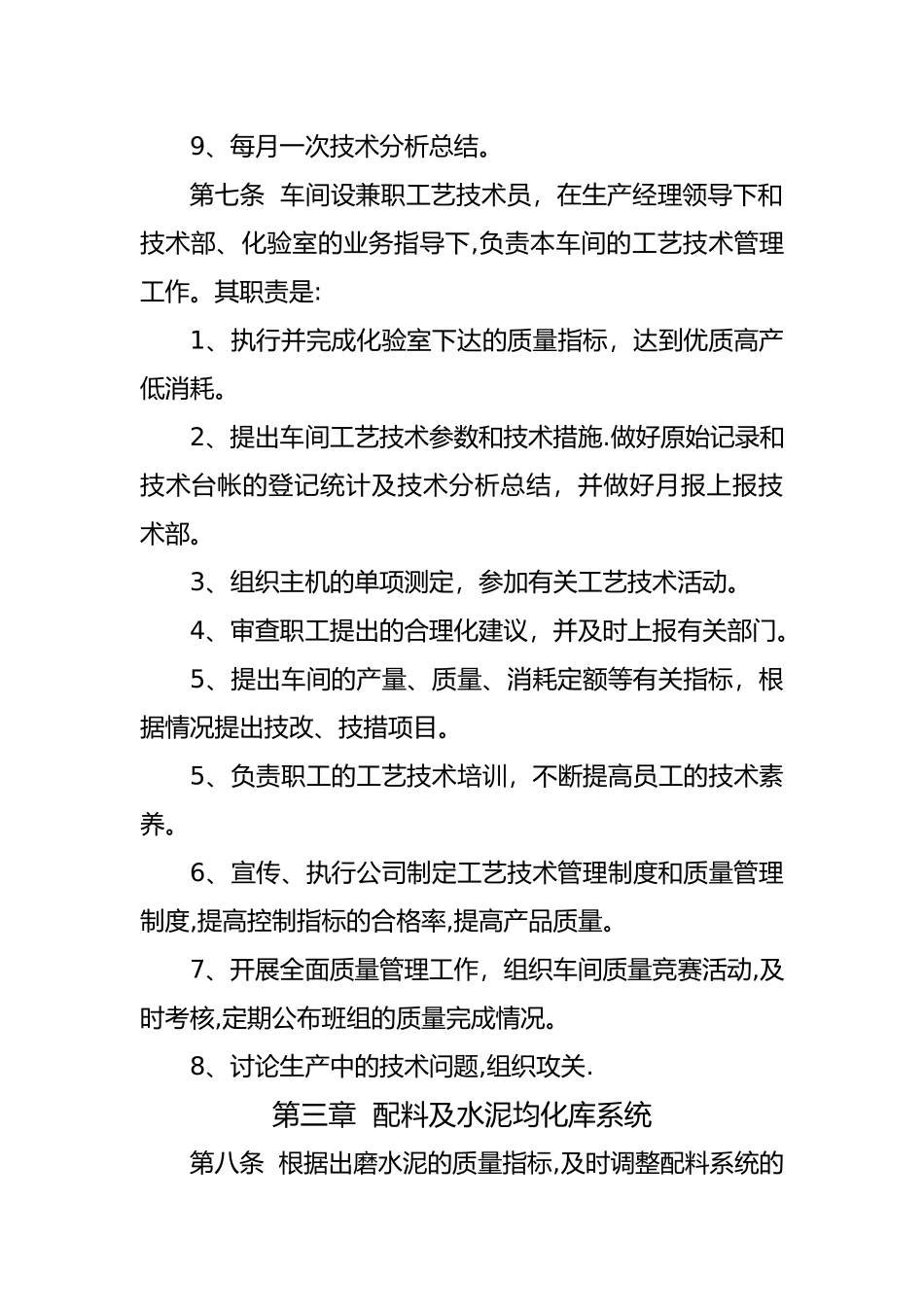 9、每月一次技术分析总结。

第七条 车间设兼职工艺技术员，在生产经理领导下和技术部、化验室的业务指导下,负责本车间的工艺技术管理工作。其职责是:

1、执行并完成化验室下达的质量指标，达到优质高产低消耗。

2、提出车间工艺技术参数和技术措施.做好原始记录和技术台帐的登记统计及技术分析总结，并做好月报上报技术部。

3、组织主机的单项测定，参加有关工艺技术活动。

4、审查职工提出的合理化建议，并及时上报有关部门。

5、提出车间的产量、质量、消耗定额等有关指标，根据情况提出技改、技措项目。

5、负责职工的工艺技术培训，不断提高员工的技术素养。

6、宣传、执行公司制定工艺技术管理制度和质量管理制度,提高控制指标的合格率,提高产品质量。

7、开展全面质量管理工作，组织车间质量竞赛活动,及时考核,定期公布班组的质量完成情况。

8、讨论生产中的技术问题,组织攻关.

第三章 配料及水泥均化库系统

第八条 根据出磨水泥的质量指标,及时调整配料系统的